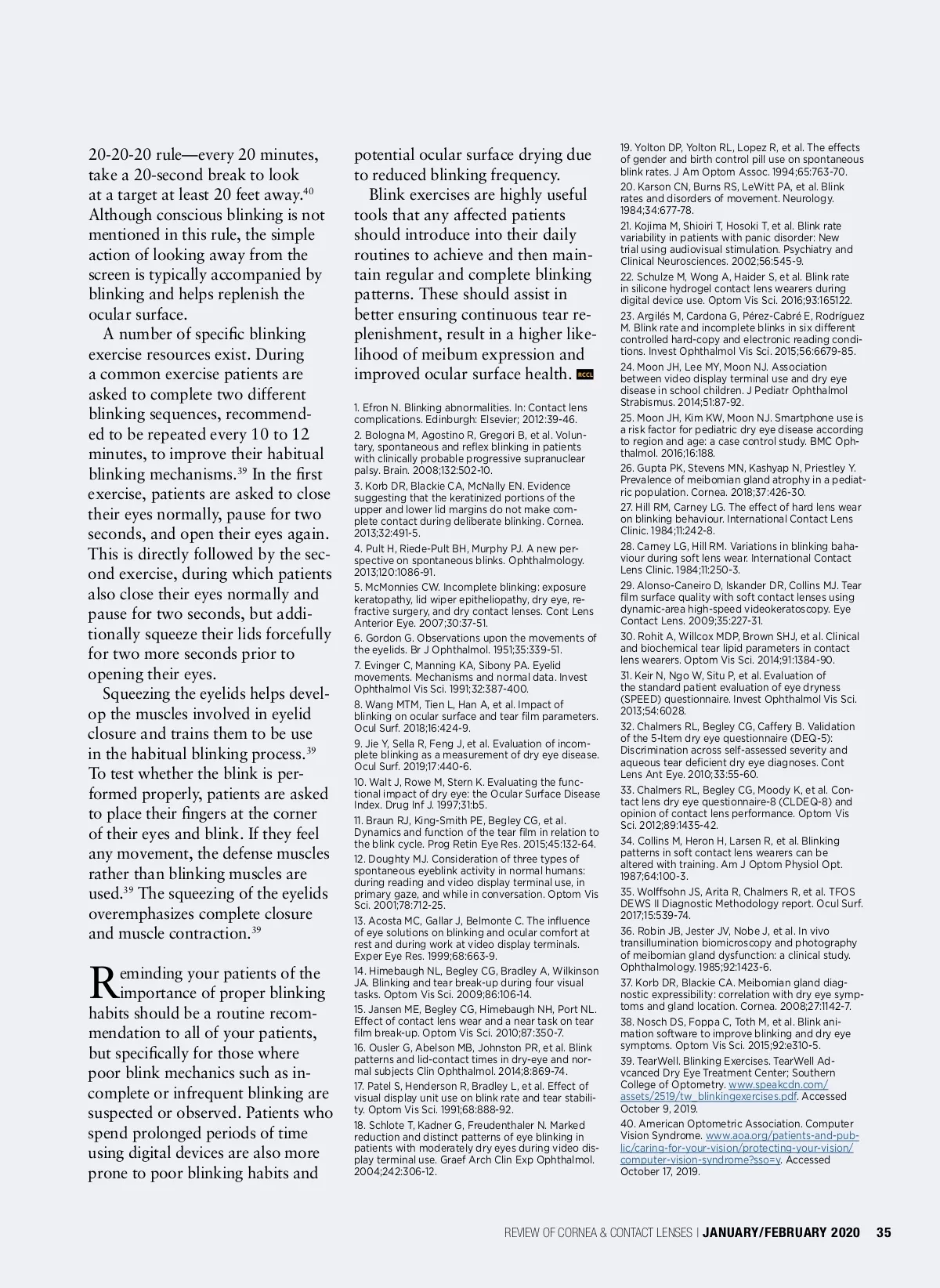 20-20-20 rule—every 20 minutes, take a 20-second break to look at a target at least 20 feet away.$^{40}$ Although conscious blinking is not mentioned in this rule, the simple action of looking away from the screen is typically accompanied by blinking and helps replenish the ocular surface.

A number of specific blinking exercise resources exist. During a common exercise patients are asked to complete two different blinking sequences, recommended to be repeated every 10 to 12 minutes, to improve their habitual blinking mechanisms.$^{39}$ In the first exercise, patients are asked to close their eyes normally, pause for two seconds, and open their eyes again. This is directly followed by the second exercise, during which patients also close their eyes normally and pause for two seconds, but additionally squeeze their lids forcefully for two more seconds prior to opening their eyes.

Squeezing the eyelids helps develop the muscles involved in eyelid closure and trains them to be use in the habitual blinking process.$^{39}$ To test whether the blink is performed properly, patients are asked to place their fingers at the corner of their eyes and blink. If they feel any movement, the defense muscles rather than blinking muscles are used.$^{39}$ The squeezing of the eyelids overemphasizes complete closure and muscle contraction.$^{39}$

Reminding your patients of the importance of proper blinking habits should be a routine recommendation to all of your patients, but specifically for those where poor blink mechanics such as incomplete or infrequent blinking are suspected or observed. Patients who spend prolonged periods of time using digital devices are also more prone to poor blinking habits and potential ocular surface drying due to reduced blinking frequency.

Blink exercises are highly useful tools that any affected patients should introduce into their daily routines to achieve and then maintain regular and complete blinking patterns. These should assist in better ensuring continuous tear replenishment, result in a higher likelihood of meibum expression and improved ocular surface health. RCCL

1. Efron N. Blinking abnormalities. In: Contact lens complications. Edinburgh: Elsevier; 2012:39-46.
2. Bologna M, Agostino R, Gregori B, et al. Voluntary, spontaneous and reflex blinking in patients with clinically probable progressive supranuclear palsy. Brain. 2008;132:502-10.
3. Korb DR, Blackie CA, McNally EN. Evidence suggesting that the keratinized portions of the upper and lower lid margins do not make complete contact during deliberate blinking. Cornea. 2013;32:491-5.
4. Pult H, Riede-Pult BH, Murphy PJ. A new perspective on spontaneous blinks. Ophthalmology. 2013;120:1086-91.
5. McMonnies CW. Incomplete blinking: exposure keratopathy, lid wiper epitheliopathy, dry eye, refractive surgery, and dry contact lenses. Cont Lens Anterior Eye. 2007;30:37-51.
6. Gordon G. Observations upon the movements of the eyelids. Br J Ophthalmol. 1951;35:339-51.
7. Evinger C, Manning KA, Sibony PA. Eyelid movements. Mechanisms and normal data. Invest Ophthalmol Vis Sci. 1991;32:387-400.
8. Wang MTM, Tien L, Han A, et al. Impact of blinking on ocular surface and tear film parameters. Ocul Surf. 2018;16:424-9.
9. Jie Y, Sella R, Feng J, et al. Evaluation of incomplete blinking as a measurement of dry eye disease. Ocul Surf. 2019;17:440-6.
10. Walt J, Rowe M, Stern K. Evaluating the functional impact of dry eye: the Ocular Surface Disease Index. Drug Inf J. 1997;31:b5.
11. Braun RJ, King-Smith PE, Begley CG, et al. Dynamics and function of the tear film in relation to the blink cycle. Prog Retin Eye Res. 2015;45:132-64.
12. Doughty MJ. Consideration of three types of spontaneous eyeblink activity in normal humans: during reading and video display terminal use, in primary gaze, and while in conversation. Optom Vis Sci. 2001;78:712-25.
13. Acosta MC, Gallar J, Belmonte C. The influence of eye solutions on blinking and ocular comfort at rest and during work at video display terminals. Exper Eye Res. 1999;68:663-9.
14. Himebaugh NL, Begley CG, Bradley A, Wilkinson JA. Blinking and tear break-up during four visual tasks. Optom Vis Sci. 2009;86:106-14.
15. Jansen ME, Begley CG, Himebaugh NH, Port NL. Effect of contact lens wear and a near task on tear film break-up. Optom Vis Sci. 2010;87:350-7.
16. Ousler G, Abelson MB, Johnston PR, et al. Blink patterns and lid-contact times in dry-eye and normal subjects Clin Ophthalmol. 2014;8:869-74.
17. Patel S, Henderson R, Bradley L, et al. Effect of visual display unit use on blink rate and tear stability. Optom Vis Sci. 1991;68:888-92.
18. Schlote T, Kadner G, Freudenthaler N. Marked reduction and distinct patterns of eye blinking in patients with moderately dry eyes during video display terminal use. Graef Arch Clin Exp Ophthalmol. 2004;242:306-12.
19. Yolton DP, Yolton RL, Lopez R, et al. The effects of gender and birth control pill use on spontaneous blink rates. J Am Optom Assoc. 1994;65:763-70.
20. Karson CN, Burns RS, LeWitt PA, et al. Blink rates and disorders of movement. Neurology. 1984;34:677-78.
21. Kojima M, Shioiri T, Hosoki T, et al. Blink rate variability in patients with panic disorder: New trial using audiovisual stimulation. Psychiatry and Clinical Neurosciences. 2002;56:545-9.
22. Schulze M, Wong A, Haider S, et al. Blink rate in silicone hydrogel contact lens wearers during digital device use. Optom Vis Sci. 2016;93:165122.
23. Argilés M, Cardona G, Pérez-Cabré E, Rodríguez M. Blink rate and incomplete blinks in six different controlled hard-copy and electronic reading conditions. Invest Ophthalmol Vis Sci. 2015;56:6679-85.
24. Moon JH, Lee MY, Moon NJ. Association between video display terminal use and dry eye disease in school children. J Pediatr Ophthalmol Strabismus. 2014;51:87-92.
25. Moon JH, Kim KW, Moon NJ. Smartphone use is a risk factor for pediatric dry eye disease according to region and age: a case control study. BMC Ophthalmol. 2016;16:188.
26. Gupta PK, Stevens MN, Kashyap N, Priestley Y. Prevalence of meibomian gland atrophy in a pediatric population. Cornea. 2018;37:426-30.
27. Hill RM, Carney LG. The effect of hard lens wear on blinking behaviour. International Contact Lens Clinic. 1984;11:242-8.
28. Carney LG, Hill RM. Variations in blinking bahaviour during soft lens wear. International Contact Lens Clinic. 1984;11:250-3.
29. Alonso-Caneiro D, Iskander DR, Collins MJ. Tear film surface quality with soft contact lenses using dynamic-area high-speed videokeratoscopy. Eye Contact Lens. 2009;35:227-31.
30. Rohit A, Willcox MDP, Brown SHJ, et al. Clinical and biochemical tear lipid parameters in contact lens wearers. Optom Vis Sci. 2014;91:1384-90.
31. Keir N, Ngo W, Situ P, et al. Evaluation of the standard patient evaluation of eye dryness (SPEED) questionnaire. Invest Ophthalmol Vis Sci. 2013;54:6028.
32. Chalmers RL, Begley CG, Caffery B. Validation of the 5-Item dry eye questionnaire (DEQ-5): Discrimination across self-assessed severity and aqueous tear deficient dry eye diagnoses. Cont Lens Ant Eye. 2010;33:55-60.
33. Chalmers RL, Begley CG, Moody K, et al. Contact lens dry eye questionnaire-8 (CLDEQ-8) and opinion of contact lens performance. Optom Vis Sci. 2012;89:1435-42.
34. Collins M, Heron H, Larsen R, et al. Blinking patterns in soft contact lens wearers can be altered with training. Am J Optom Physiol Opt. 1987;64:100-3.
35. Wolffsohn JS, Arita R, Chalmers R, et al. TFOS DEWS II Diagnostic Methodology report. Ocul Surf. 2017;15:539-74.
36. Robin JB, Jester JV, Nobe J, et al. In vivo transillumination biomicroscopy and photography of meibomian gland dysfunction: a clinical study. Ophthalmology. 1985;92:1423-6.
37. Korb DR, Blackie CA. Meibomian gland diagnostic expressibility: correlation with dry eye symptoms and gland location. Cornea. 2008;27:1142-7.
38. Nosch DS, Foppa C, Toth M, et al. Blink animation software to improve blinking and dry eye symptoms. Optom Vis Sci. 2015;92:e310-5.
39. TearWell. Blinking Exercises. TearWell Advcanced Dry Eye Treatment Center; Southern College of Optometry. www.speakcdn.com/assets/2519/tw_blinkingexercises.pdf. Accessed October 9, 2019.
40. American Optometric Association. Computer Vision Syndrome. www.aoa.org/patients-and-public/caring-for-your-vision/protecting-your-vision/computer-vision-syndrome?sso=y. Accessed October 17, 2019.

REVIEW OF CORNEA & CONTACT LENSES | JANUARY/FEBRUARY 2020 35